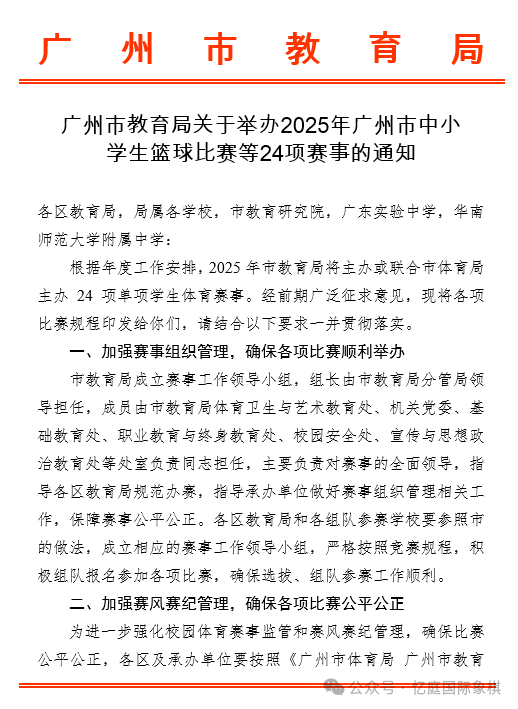 广州市教育局

广州市教育局关于举办2025年广州市中小学生篮球比赛等24项赛事的通知

各区教育局，局属各学校，市教育研究院，广东实验中学，华南师范大学附属中学：

根据年度工作安排，2025 年市教育局将主办或联合市体育局主办 24 项单项学生体育赛事。经前期广泛征求意见，现将各项比赛规程印发给你们，请结合以下要求一并贯彻落实。

一、加强赛事组织管理，确保各项比赛顺利举办

市教育局成立赛事工作领导小组，组长由市教育局分管局领导担任，成员由市教育局体育卫生与艺术教育处、机关党委、基础教育处、职业教育与终身教育处、校园安全处、宣传与思想政治教育处等处室负责同志担任，主要负责对赛事的全面领导，指导各区教育局规范办赛，指导承办单位做好赛事组织管理相关工作，保障赛事公平公正。各区教育局和各组队参赛学校要参照市的做法，成立相应的赛事工作领导小组，严格按照竞赛规程，积极组队报名参加各项比赛，确保选拔、组队参赛工作顺利。

二、加强赛风赛纪管理，确保各项比赛公平公正

为进一步强化校园体育赛事监管和赛风赛纪管理，确保比赛公平公正，各区及承办单位要按照《广州市体育局 广州市教育

公众号 · 亿庭国际象棋